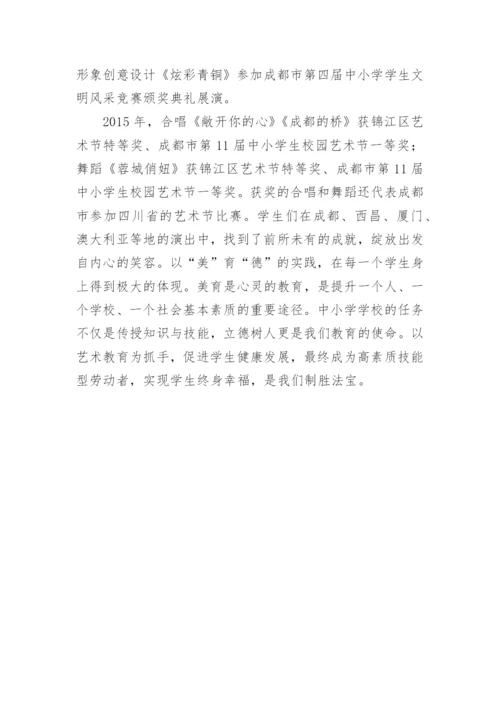 形象创意设计《炫彩青铜》参加成都市第四届中小学学生文明风采竞赛颁奖典礼展演。

2015 年，合唱《敞开你的心》《成都的桥》获锦江区艺术节特等奖、成都市第 11 届中小学生校园艺术节一等奖；舞蹈《蓉城俏妞》获锦江区艺术节特等奖、成都市第 11 届中小学生校园艺术节一等奖。获奖的合唱和舞蹈还代表成都市参加四川省的艺术节比赛。学生们在成都、西昌、厦门、澳大利亚等地的演出中，找到了前所未有的成就，绽放出发自内心的笑容。以“美”育“德”的实践，在每一个学生身上得到极大的体现。美育是心灵的教育，是提升一个人、一个学校、一个社会基本素质的重要途径。中小学学校的任务不仅是传授知识与技能，立德树人更是我们教育的使命。以艺术教育为抓手，促进学生健康发展，最终成为高素质技能型劳动者，实现学生终身幸福，是我们制胜法宝。